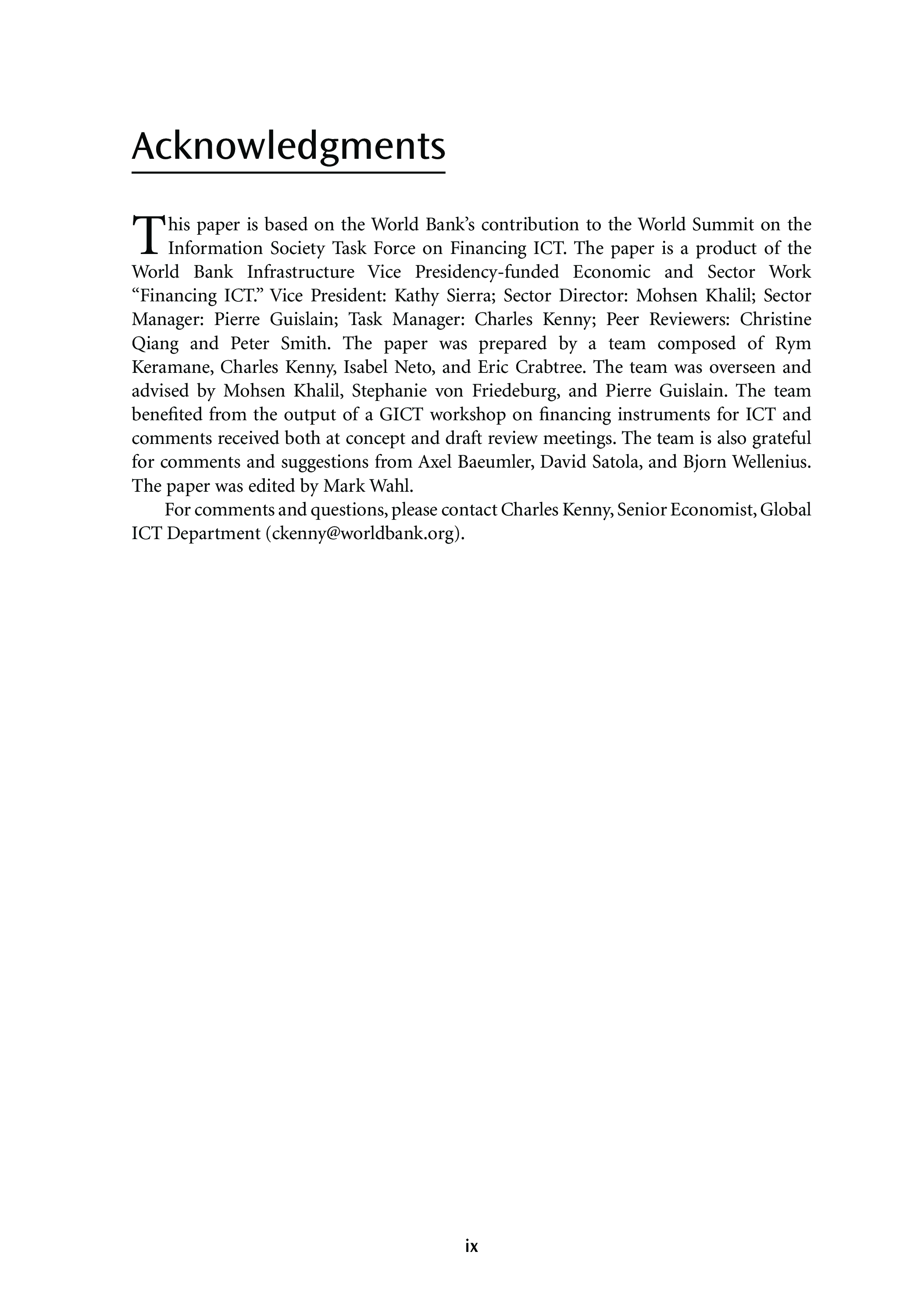 Acknowledgments

This paper is based on the World Bank's contribution to the World Summit on the Information Society Task Force on Financing ICT. The paper is a product of the World Bank Infrastructure Vice Presidency-funded Economic and Sector Work "Financing ICT." Vice President: Kathy Sierra; Sector Director: Mohsen Khalil; Sector Manager: Pierre Guislain; Task Manager: Charles Kenny; Peer Reviewers: Christine Qiang and Peter Smith. The paper was prepared by a team composed of Rym Keramane, Charles Kenny, Isabel Neto, and Eric Crabtree. The team was overseen and advised by Mohsen Khalil, Stephanie von Friedeburg, and Pierre Guislain. The team benefited from the output of a GICT workshop on financing instruments for ICT and comments received both at concept and draft review meetings. The team is also grateful for comments and suggestions from Axel Baeumler, David Satola, and Bjorn Wellenius. The paper was edited by Mark Wahl.

For comments and questions, please contact Charles Kenny, Senior Economist, Global ICT Department (ckenny@worldbank.org).

ix